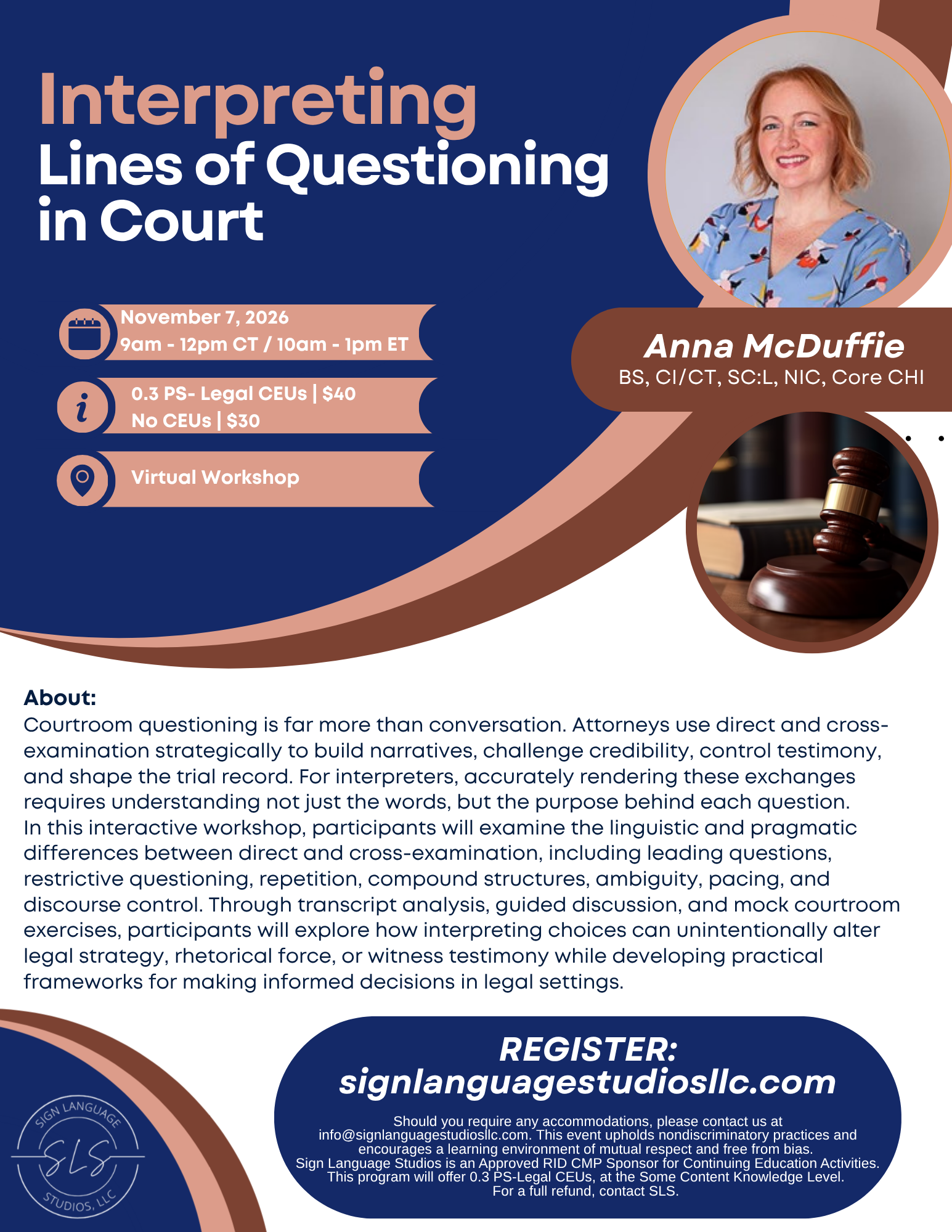 Interpreting
Lines of Questioning in Court

November 7, 2026
9am - 12pm CT / 10am - 1pm ET

0.3 PS- Legal CEUs | $40
No CEUs | $30

Virtual Workshop

Anna McDuffie
BS, CI/CT, SC:L, NIC, Core CHI

About:
Courtroom questioning is far more than conversation. Attorneys use direct and cross-examination strategically to build narratives, challenge credibility, control testimony, and shape the trial record. For interpreters, accurately rendering these exchanges requires understanding not just the words, but the purpose behind each question.
In this interactive workshop, participants will examine the linguistic and pragmatic differences between direct and cross-examination, including leading questions, restrictive questioning, repetition, compound structures, ambiguity, pacing, and discourse control. Through transcript analysis, guided discussion, and mock courtroom exercises, participants will explore how interpreting choices can unintentionally alter legal strategy, rhetorical force, or witness testimony while developing practical frameworks for making informed decisions in legal settings.

SIGN LANGUAGE
SLS
STUDIOS, LLC

REGISTER:
signlanguagestudiosllc.com

Should you require any accommodations, please contact us at info@signlanguagestudiosllc.com. This event upholds nondiscriminatory practices and encourages a learning environment of mutual respect and free from bias.
Sign Language Studios is an Approved RID CMP Sponsor for Continuing Education Activities.
This program will offer 0.3 PS-Legal CEUs, at the Some Content Knowledge Level.
For a full refund, contact SLS.